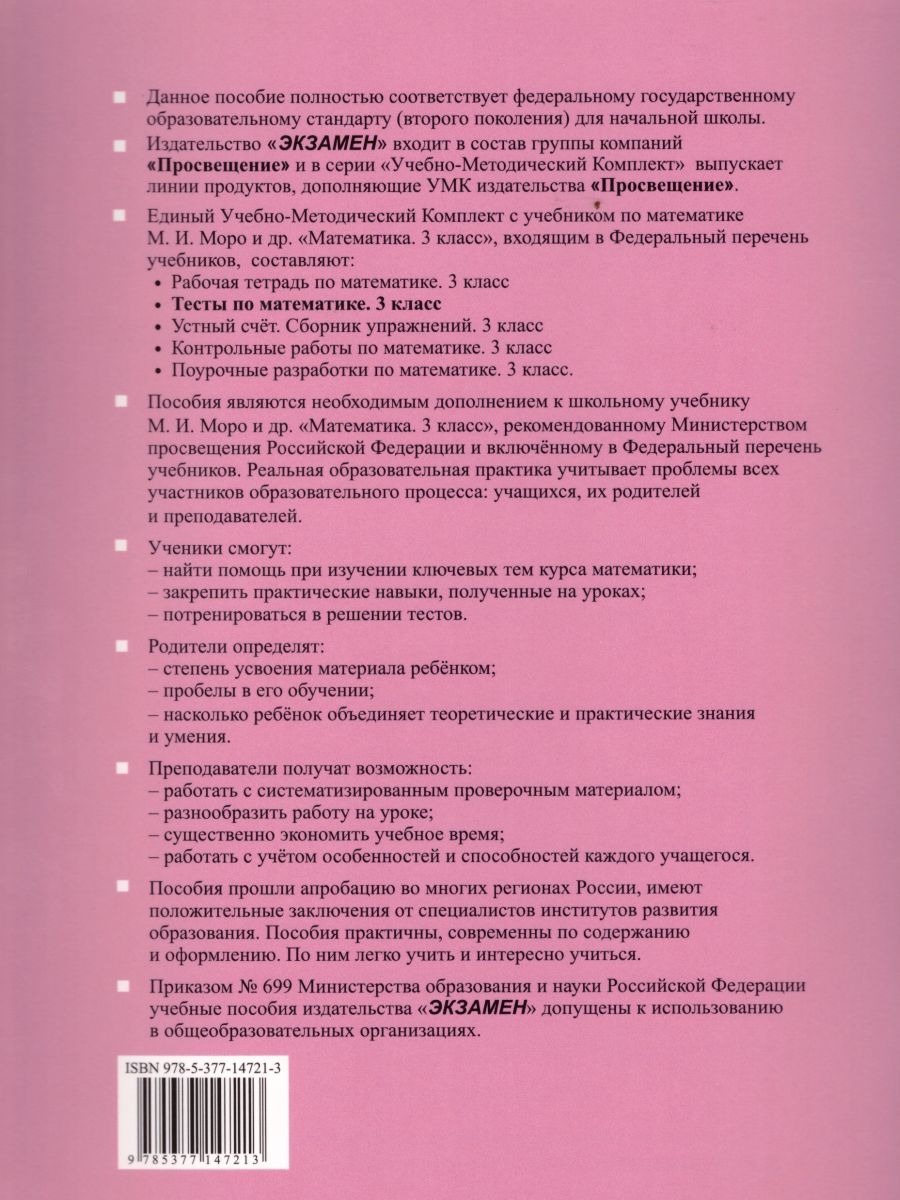 Данное пособие полностью соответствует федеральному государственному образовательному стандарту (второго поколения) для начальной школы.

Издательство «ЭКЗАМЕН» входит в состав группы компаний «Просвещение» и в серии «Учебно-Методический Комплект» выпускает линии продуктов, дополняющие УМК издательства «Просвещение».

Единый Учебно-Методический Комплект с учебником по математике М. И. Моро и др. «Математика. 3 класс», входящим в Федеральный перечень учебников, составляют:
• Рабочая тетрадь по математике. 3 класс
• Тесты по математике. 3 класс
• Устный счёт. Сборник упражнений. 3 класс
• Контрольные работы по математике. 3 класс
• Поурочные разработки по математике. 3 класс.

Пособия являются необходимым дополнением к школьному учебнику М. И. Моро и др. «Математика. 3 класс», рекомендованному Министерством просвещения Российской Федерации и включённому в Федеральный перечень учебников. Реальная образовательная практика учитывает проблемы всех участников образовательного процесса: учащихся, их родителей и преподавателей.

Ученики смогут:
– найти помощь при изучении ключевых тем курса математики;
– закрепить практические навыки, полученные на уроках;
– потренироваться в решении тестов.

Родители определят:
– степень усвоения материала ребёнком;
– пробелы в его обучении;
– насколько ребёнок объединяет теоретические и практические знания и умения.

Преподаватели получат возможность:
– работать с систематизированным проверочным материалом;
– разнообразить работу на уроке;
– существенно экономить учебное время;
– работать с учётом особенностей и способностей каждого учащегося.

Пособия прошли апробацию во многих регионах России, имеют положительные заключения от специалистов институтов развития образования. Пособия практичны, современны по содержанию и оформлению. По ним легко учить и интересно учиться.

Приказом № 699 Министерства образования и науки Российской Федерации учебные пособия издательства «ЭКЗАМЕН» допущены к использованию в общеобразовательных организациях.

ISBN 978-5-377-14721-3

9 785377 147213